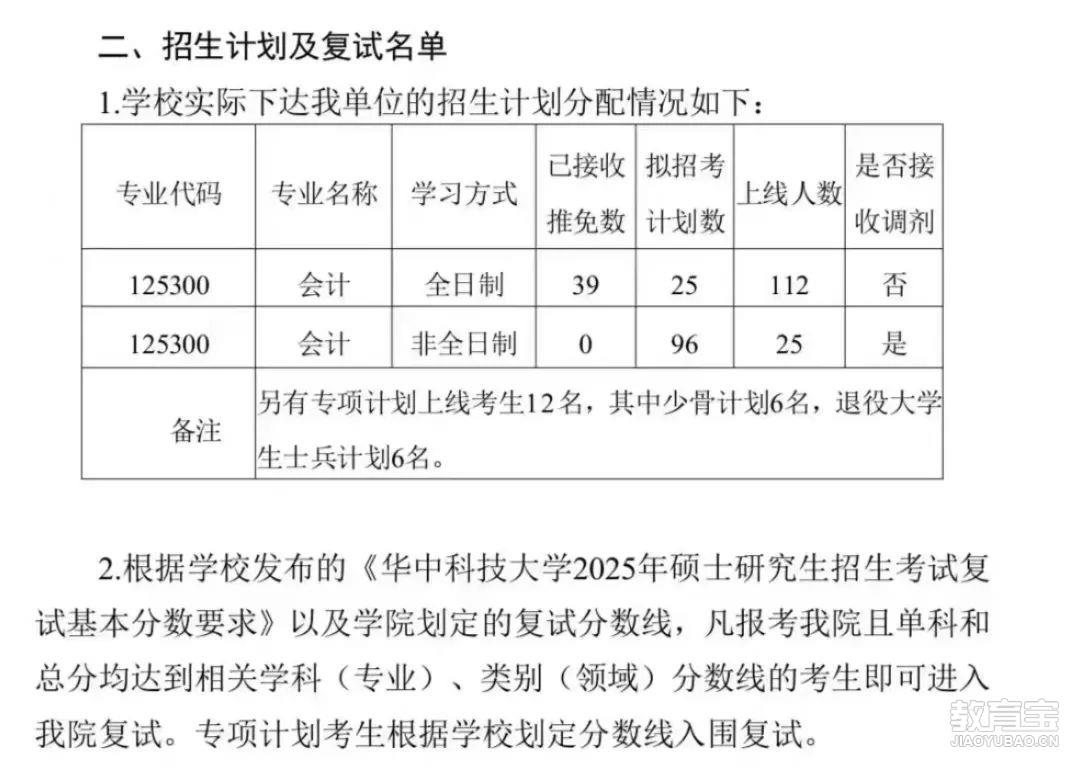 二、招生计划及复试名单

1.学校实际下达我单位的招生计划分配情况如下：

| 专业代码 | 专业名称 | 学习方式 | 已接收推免数 | 拟招考计划数 | 上线人数 | 是否接收调剂 |
|---|---|---|---|---|---|---|
| 125300 | 会计 | 全日制 | 39 | 25 | 112 | 否 |
| 125300 | 会计 | 非全日制 | 0 | 96 | 25 | 是 |
| 备注 | 另有专项计划上线考生12名，其中少骨计划6名，退役大学生士兵计划6名。 | | | | | |

2.根据学校发布的《华中科技大学2025年硕士研究生招生考试复试基本分数要求》以及学院划定的复试分数线，凡报考我院且单科和总分均达到相关学科（专业）、类别（领域）分数线的考生即可进入我院复试。专项计划考生根据学校划定分数线入围复试。

教育宝
JIAOYUBAO.CN